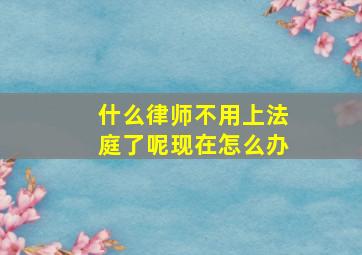 什么律师不用上法庭了呢现在怎么办